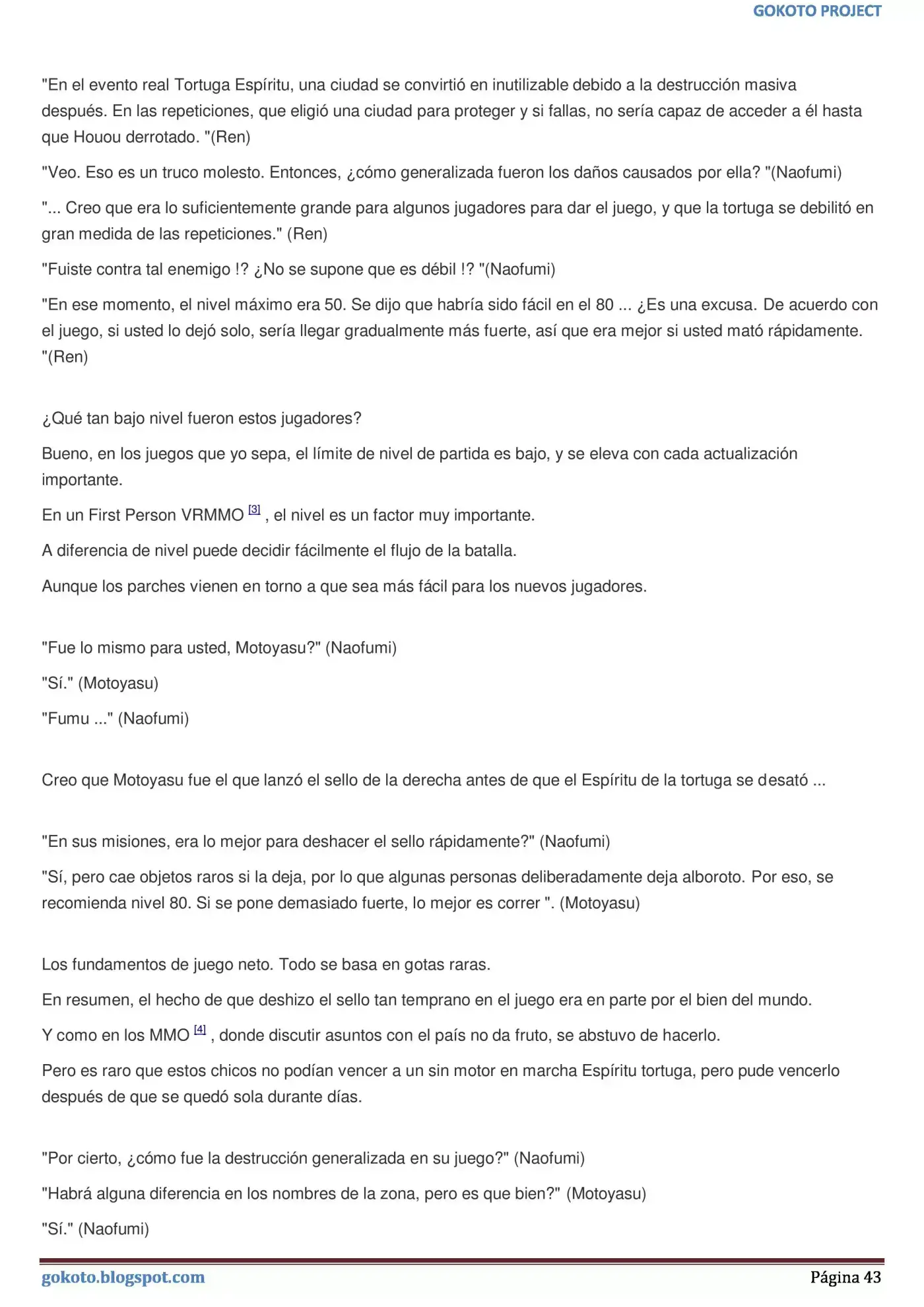 GOKOTO PROJECT

"En el evento real Tortuga Espíritu, una ciudad se convirtió en inutilizable debido a la destrucción masiva después. En las repeticiones, que eligió una ciudad para proteger y si fallas, no sería capaz de acceder a él hasta que Houou derrotado. "(Ren)

"Veo. Eso es un truco molesto. Entonces, ¿cómo generalizada fueron los daños causados por ella? "(Naofumi)

"... Creo que era lo suficientemente grande para algunos jugadores para dar el juego, y que la tortuga se debilitó en gran medida de las repeticiones." (Ren)

"Fuiste contra tal enemigo !? ¿No se supone que es débil !? "(Naofumi)

"En ese momento, el nivel máximo era 50. Se dijo que habría sido fácil en el 80 ... ¿Es una excusa. De acuerdo con el juego, si usted lo dejó solo, sería llegar gradualmente más fuerte, así que era mejor si usted mató rápidamente. "(Ren)

¿Qué tan bajo nivel fueron estos jugadores?

Bueno, en los juegos que yo sepa, el límite de nivel de partida es bajo, y se eleva con cada actualización importante.

En un First Person VRMMO [3] , el nivel es un factor muy importante.

A diferencia de nivel puede decidir fácilmente el flujo de la batalla.

Aunque los parches vienen en torno a que sea más fácil para los nuevos jugadores.

"Fue lo mismo para usted, Motoyasu?" (Naofumi)

"Sí." (Motoyasu)

"Fumu ..." (Naofumi)

Creo que Motoyasu fue el que lanzó el sello de la derecha antes de que el Espíritu de la tortuga se desató ...

"En sus misiones, era lo mejor para deshacer el sello rápidamente?" (Naofumi)

"Sí, pero cae objetos raros si la deja, por lo que algunas personas deliberadamente deja alboroto. Por eso, se recomienda nivel 80. Si se pone demasiado fuerte, lo mejor es correr ". (Motoyasu)

Los fundamentos de juego neto. Todo se basa en gotas raras.

En resumen, el hecho de que deshizo el sello tan temprano en el juego era en parte por el bien del mundo.

Y como en los MMO [4] , donde discutir asuntos con el país no da fruto, se abstuvo de hacerlo.

Pero es raro que estos chicos no podían vencer a un sin motor en marcha Espíritu tortuga, pero pude vencerlo después de que se quedó sola durante días.

"Por cierto, ¿cómo fue la destrucción generalizada en su juego?" (Naofumi)

"Habrá alguna diferencia en los nombres de la zona, pero es que bien?" (Motoyasu)

"Sí." (Naofumi)

gokoto.blogspot.com

Página 43